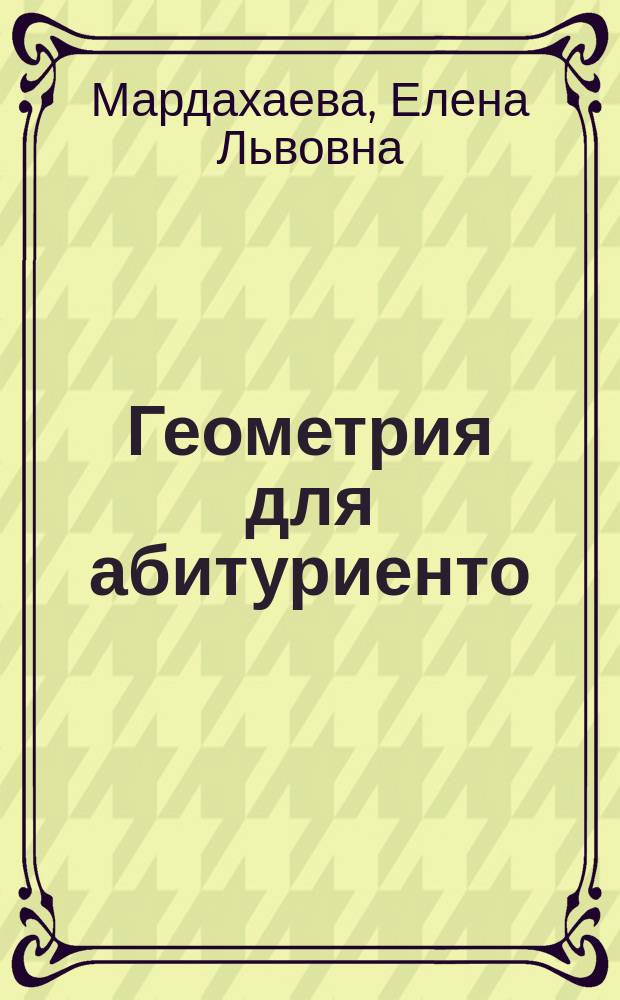 Мардахаева, Елена Львовна

Геометрия для абитуриенто